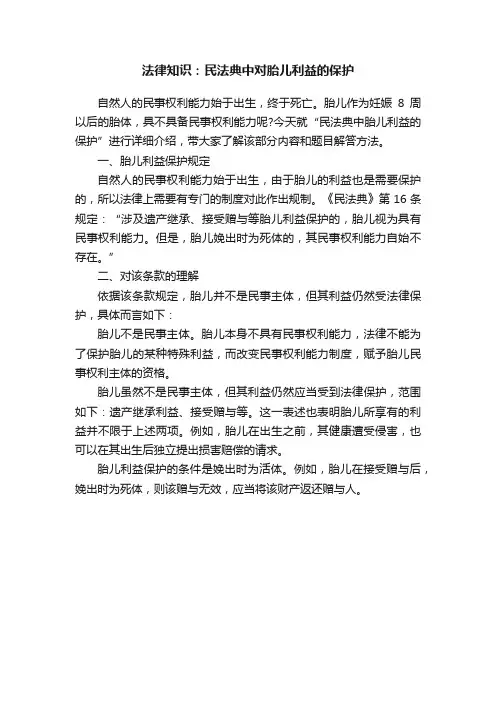 法律知识：民法典中对胎儿利益的保护

自然人的民事权利能力始于出生，终于死亡。胎儿作为妊娠 8 周以后的胎体，具不具备民事权利能力呢?今天就“民法典中胎儿利益的保护”进行详细介绍，带大家了解该部分内容和题目解答方法。

一、胎儿利益保护规定

自然人的民事权利能力始于出生，由于胎儿的利益也是需要保护的，所以法律上需要有专门的制度对此作出规制。《民法典》第 16 条规定：“涉及遗产继承、接受赠与等胎儿利益保护的，胎儿视为具有民事权利能力。但是，胎儿娩出时为死体的，其民事权利能力自始不存在。”

二、对该条款的理解

依据该条款规定，胎儿并不是民事主体，但其利益仍然受法律保护，具体而言如下：

胎儿不是民事主体。胎儿本身不具有民事权利能力，法律不能为了保护胎儿的某种特殊利益，而改变民事权利能力制度，赋予胎儿民事权利主体的资格。

胎儿虽然不是民事主体，但其利益仍然应当受到法律保护，范围如下：遗产继承利益、接受赠与等。这一表述也表明胎儿所享有的利益并不限于上述两项。例如，胎儿在出生之前，其健康遭受侵害，也可以在其出生后独立提出损害赔偿的请求。

胎儿利益保护的条件是娩出时为活体。例如，胎儿在接受赠与后，娩出时为死体，则该赠与无效，应当将该财产返还赠与人。